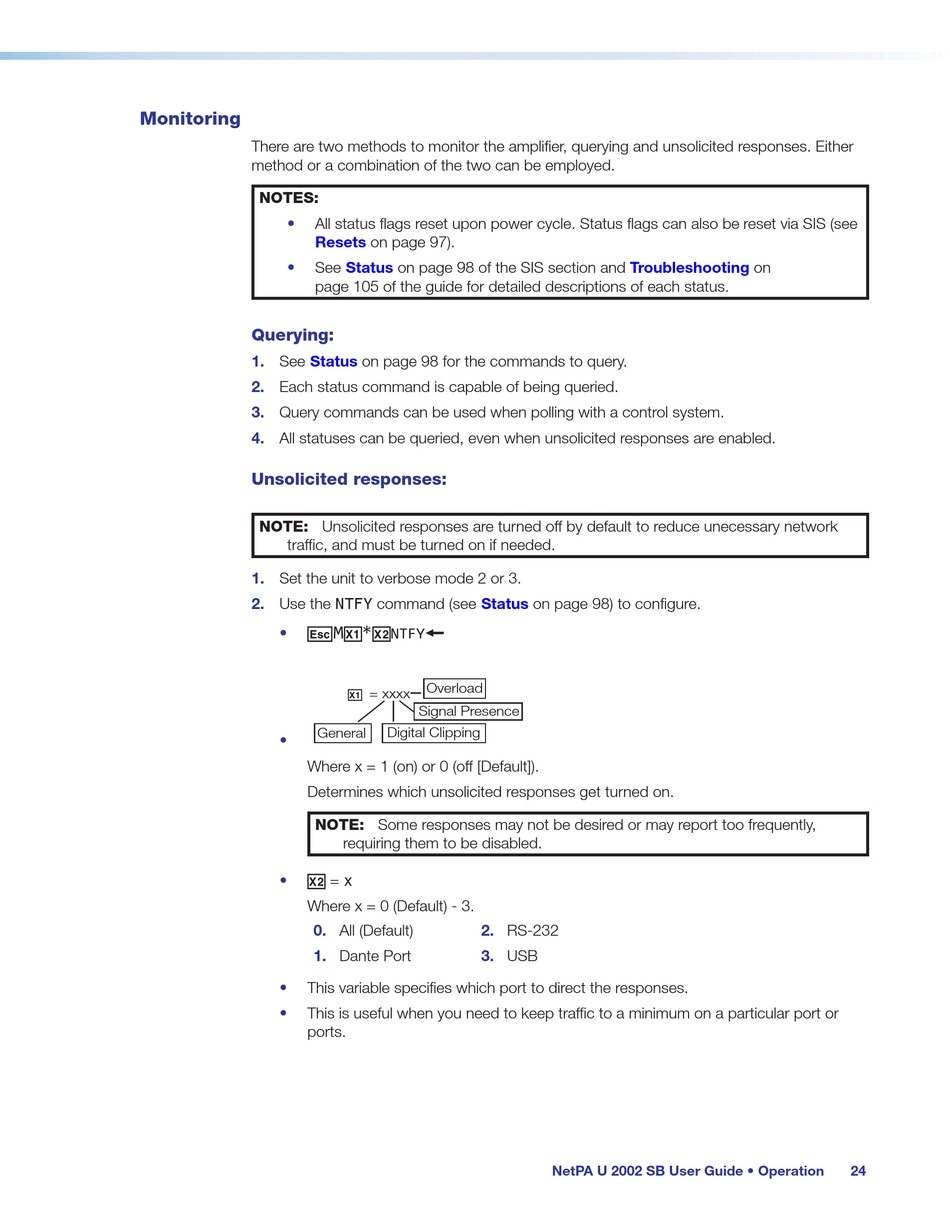 Monitoring

There are two methods to monitor the amplifier, querying and unsolicited responses. Either method or a combination of the two can be employed.

NOTES:
• All status flags reset upon power cycle. Status flags can also be reset via SIS (see Resets on page 97).
• See Status on page 98 of the SIS section and Troubleshooting on page 105 of the guide for detailed descriptions of each status.

Querying:

1. See Status on page 98 for the commands to query.
2. Each status command is capable of being queried.
3. Query commands can be used when polling with a control system.
4. All statuses can be queried, even when unsolicited responses are enabled.

Unsolicited responses:

NOTE: Unsolicited responses are turned off by default to reduce unecessary network traffic, and must be turned on if needed.

1. Set the unit to verbose mode 2 or 3.
2. Use the NTFY command (see Status on page 98) to configure.

• Esc M X1 * X2 NTFY ←

• X1 = xxxx Overload Signal Presence General Digital Clipping

Where x = 1 (on) or 0 (off [Default]).

Determines which unsolicited responses get turned on.

NOTE: Some responses may not be desired or may report too frequently, requiring them to be disabled.

• X2 = x

Where x = 0 (Default) - 3.

0. All (Default)
1. Dante Port
2. RS-232
3. USB

• This variable specifies which port to direct the responses.
• This is useful when you need to keep traffic to a minimum on a particular port or ports.

NetPA U 2002 SB User Guide • Operation 24